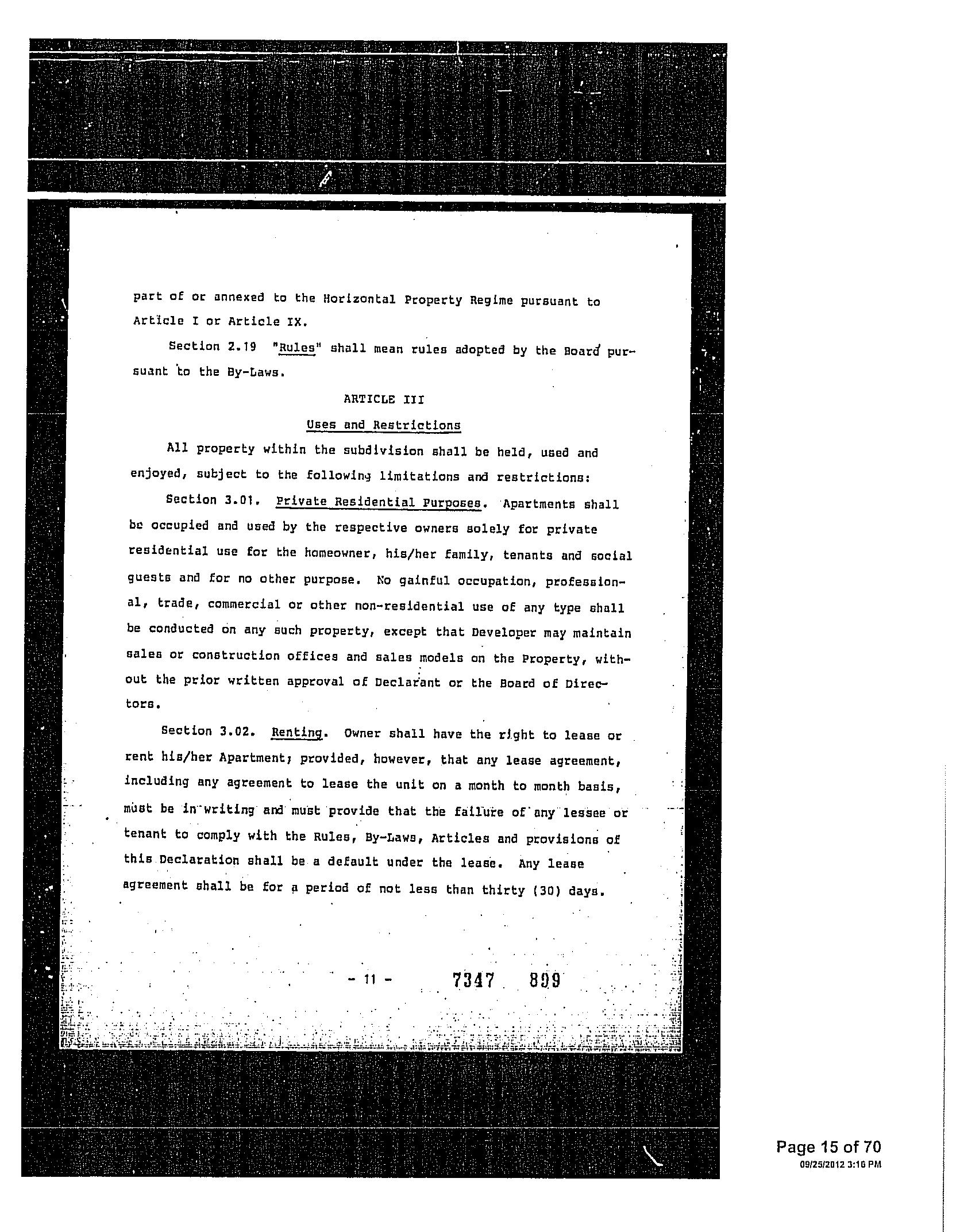 part of or annexed to the Horizontal Property Regime pursuant to Article I or Article IX.

Section 2.19 "Rules" shall mean rules adopted by the Board pursuant to the By-Laws.

ARTICLE III

Uses and Restrictions

All property within the subdivision shall be held, used and enjoyed, subject to the following limitations and restrictions:

Section 3.01. Private Residential Purposes. Apartments shall be occupied and used by the respective owners solely for private residential use for the homeowner, his/her family, tenants and social guests and for no other purpose. No gainful occupation, professional, trade, commercial or other non-residential use of any type shall be conducted on any such property, except that Developer may maintain sales or construction offices and sales models on the Property, without the prior written approval of Declarant or the Board of Directors.

Section 3.02. Renting. Owner shall have the right to lease or rent his/her Apartment; provided, however, that any lease agreement, including any agreement to lease the unit on a month to month basis, must be in writing and must provide that the failure of any lessee or tenant to comply with the Rules, By-Laws, Articles and provisions of this Declaration shall be a default under the lease. Any lease agreement shall be for a period of not less than thirty (30) days.

- 11 - 7347 899

Page 15 of 70
09/25/2012 3:16 PM